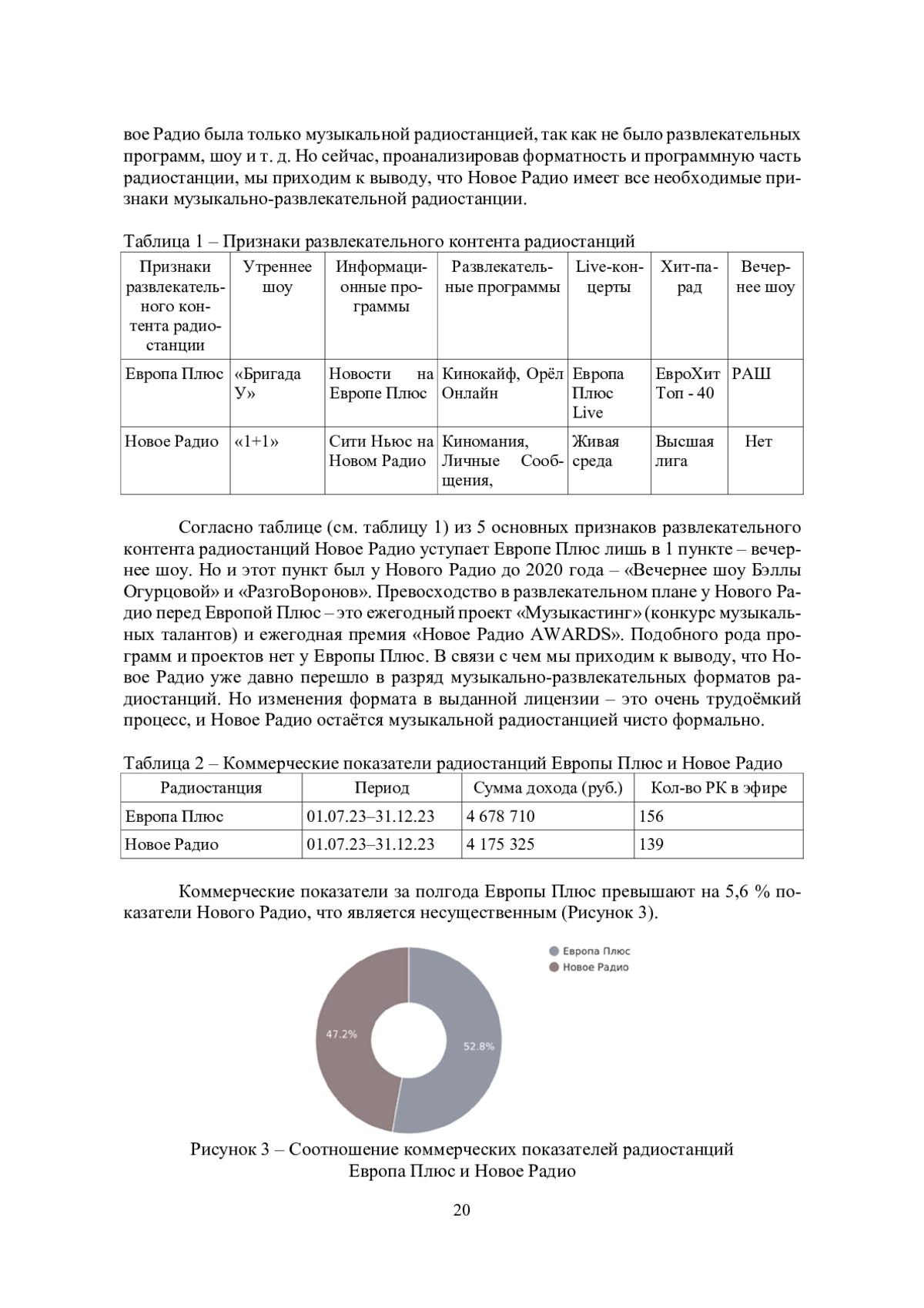 вое Радио была только музыкальной радиостанцией, так как не было развлекательных программ, шоу и т. д. Но сейчас, проанализировав форматность и программную часть радиостанции, мы приходим к выводу, что Новое Радио имеет все необходимые признаки музыкально-развлекательной радиостанции.

Таблица 1 – Признаки развлекательного контента радиостанций

| Признаки развлекательного контента радиостанции | Утреннее шоу | Информационные программы | Развлекательные программы | Live-концерты | Хит-парад | Вечернее шоу |
|---|---|---|---|---|---|---|
| Европа Плюс | «Бригада У» | Новости на Европе Плюс | Кинокайф, Орёл Онлайн | Европа Плюс Live | ЕвроХит Топ - 40 | РАШ |
| Новое Радио | «1+1» | Сити Ньюс на Новом Радио | Киномания, Личные Сообщения, | Живая среда | Высшая лига | Нет |

Согласно таблице (см. таблицу 1) из 5 основных признаков развлекательного контента радиостанций Новое Радио уступает Европе Плюс лишь в 1 пункте – вечернее шоу. Но и этот пункт был у Нового Радио до 2020 года – «Вечернее шоу Бэллы Огурцовой» и «РазгоВоронов». Превосходство в развлекательном плане у Нового Радио перед Европой Плюс – это ежегодный проект «Музыкастинг» (конкурс музыкальных талантов) и ежегодная премия «Новое Радио AWARDS». Подобного рода программ и проектов нет у Европы Плюс. В связи с чем мы приходим к выводу, что Новое Радио уже давно перешло в разряд музыкально-развлекательных форматов радиостанций. Но изменения формата в выданной лицензии – это очень трудоёмкий процесс, и Новое Радио остаётся музыкальной радиостанцией чисто формально.

Таблица 2 – Коммерческие показатели радиостанций Европы Плюс и Новое Радио

| Радиостанция | Период | Сумма дохода (руб.) | Кол-во РК в эфире |
|---|---|---|---|
| Европа Плюс | 01.07.23–31.12.23 | 4 678 710 | 156 |
| Новое Радио | 01.07.23–31.12.23 | 4 175 325 | 139 |

Коммерческие показатели за полгода Европы Плюс превышают на 5,6 % показатели Нового Радио, что является несущественным (Рисунок 3).

Европа Плюс
Новое Радио
47.2%
52.8%

Рисунок 3 – Соотношение коммерческих показателей радиостанций Европа Плюс и Новое Радио

20